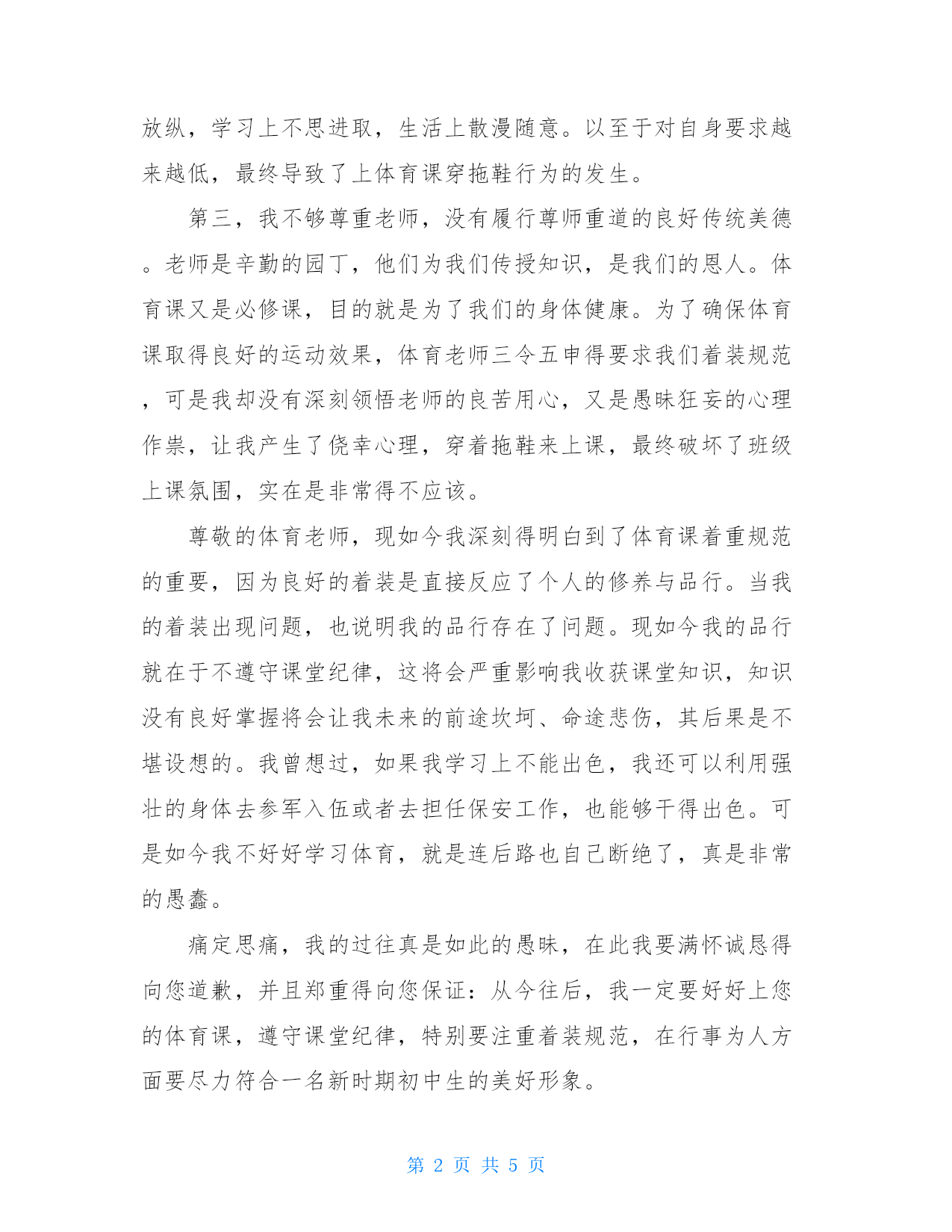 放纵，学习上不思进取，生活上散漫随意。以至于对自身要求越来越低，最终导致了上体育课穿拖鞋行为的发生。

第三，我不够尊重老师，没有履行尊师重道的良好传统美德。老师是辛勤的园丁，他们为我们传授知识，是我们的恩人。体育课又是必修课，目的就是为了我们的身体健康。为了确保体育课取得良好的运动效果，体育老师三令五申得要求我们着装规范，可是我却没有深刻领悟老师的良苦用心，又是愚昧狂妄的心理作祟，让我产生了侥幸心理，穿着拖鞋来上课，最终破坏了班级上课氛围，实在是非常得不应该。

尊敬的体育老师，现如今我深刻得明白到了体育课着重规范的重要，因为良好的着装是直接反应了个人的修养与品行。当我的着装出现问题，也说明我的品行存在了问题。现如今我的品行就在于不遵守课堂纪律，这将会严重影响我收获课堂知识，知识没有良好掌握将会让我未来的前途坎坷、命途悲伤，其后果是不堪设想的。我曾想过，如果我学习上不能出色，我还可以利用强壮的身体去参军入伍或者去担任保安工作，也能够干得出色。可是如今我不好好学习体育，就是连后路也自己断绝了，真是非常的愚蠢。

痛定思痛，我的过往真是如此的愚昧，在此我要满怀诚恳得向您道歉，并且郑重得向您保证：从今往后，我一定要好好上您的体育课，遵守课堂纪律，特别要注重着装规范，在行事为人方面要尽力符合一名新时期初中生的美好形象。

第 2 页 共 5 页